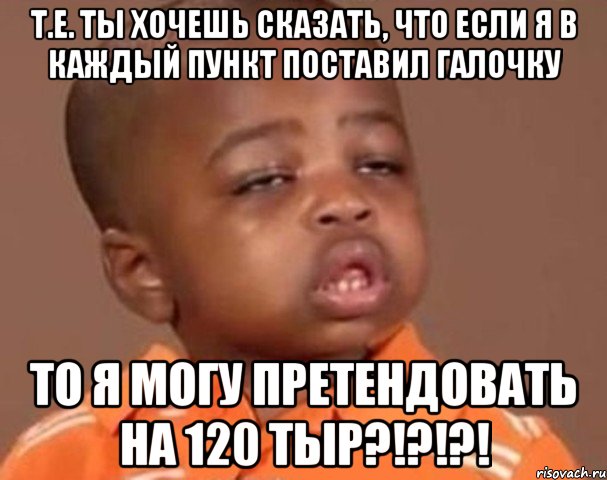 Т.Е. ТЫ ХОЧЕШЬ СКАЗАТЬ, ЧТО ЕСЛИ Я В КАЖДЫЙ ПУНКТ ПОСТАВИЛ ГАЛОЧКУ

ТО Я МОГУ ПРЕТЕНДОВАТЬ НА 120 ТЫР?!?!?!

risovach.ru